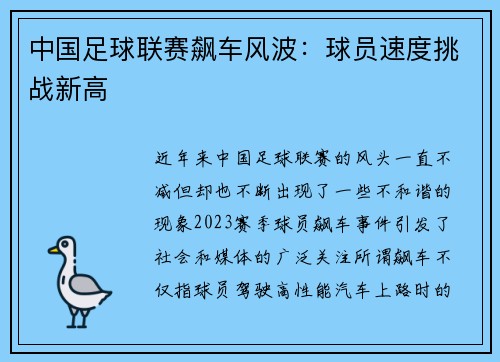 中国足球联赛飙车风波：球员速度挑战新高

近年来中国足球联赛的风头一直不减但却也不断出现了一些不和谐的现象2023赛季球员飙车事件引发了社会和媒体的广泛关注所谓飙车不仅指球员驾驶高性能汽车上路时的